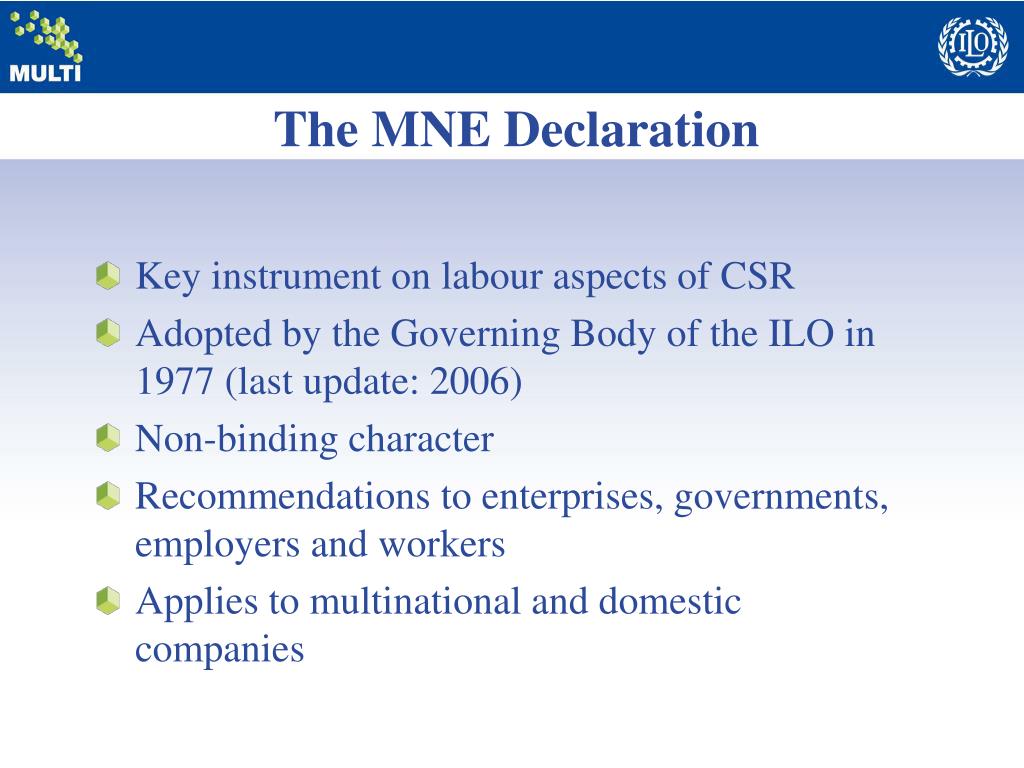 MULTI

ILO

The MNE Declaration

Key instrument on labour aspects of CSR

Adopted by the Governing Body of the ILO in 1977 (last update: 2006)

Non-binding character

Recommendations to enterprises, governments, employers and workers

Applies to multinational and domestic companies